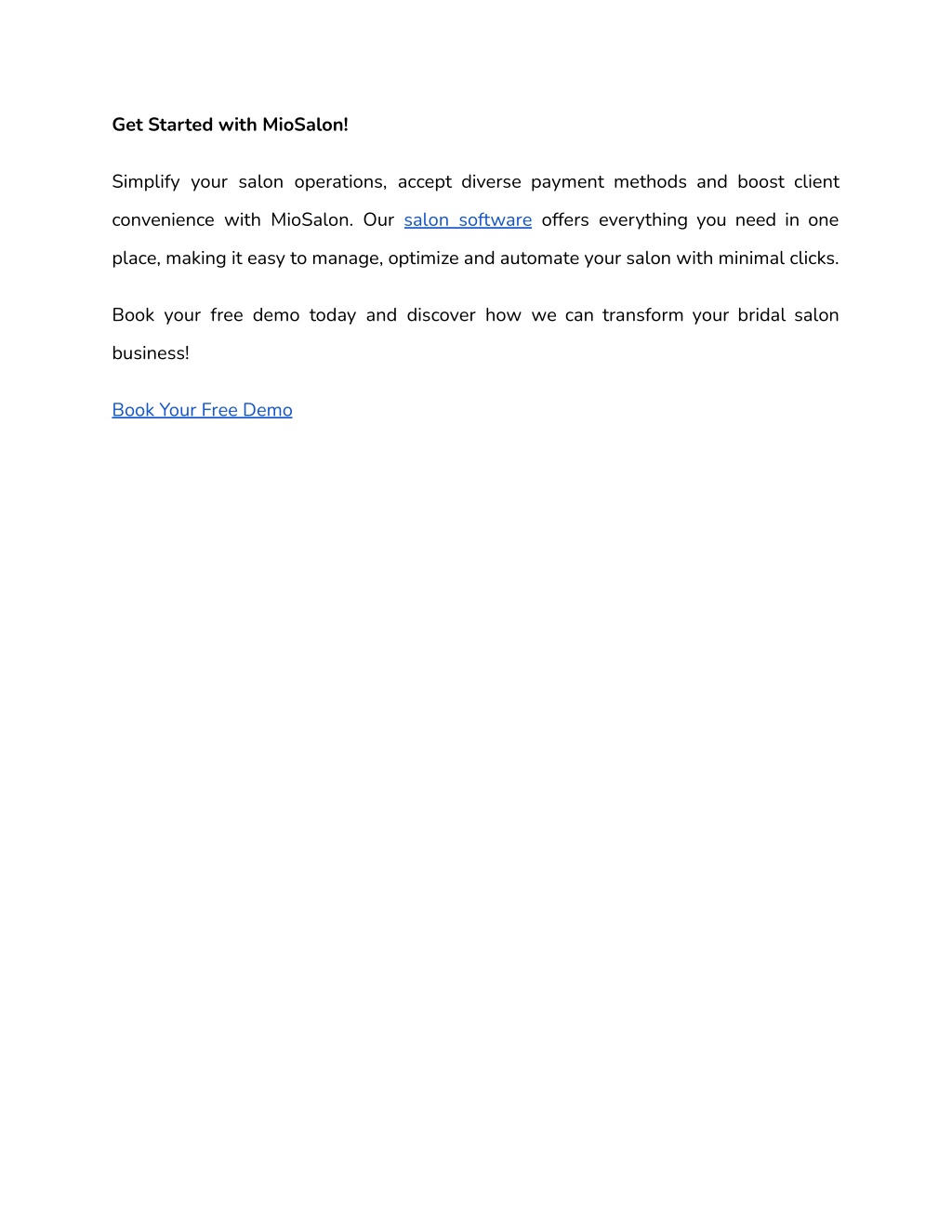 Get Started with MioSalon!

Simplify your salon operations, accept diverse payment methods and boost client convenience with MioSalon. Our salon software offers everything you need in one place, making it easy to manage, optimize and automate your salon with minimal clicks.

Book your free demo today and discover how we can transform your bridal salon business!

Book Your Free Demo